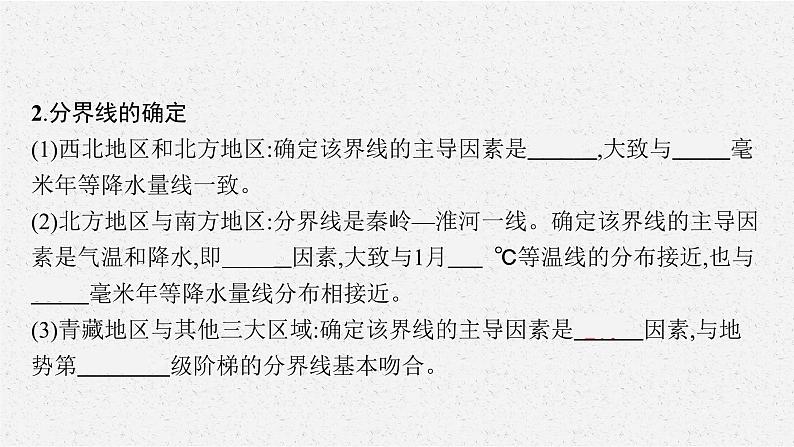 2.分界线的确定

(1)西北地区和北方地区:确定该界线的主导因素是______,大致与_____毫米年等降水量线一致。

(2)北方地区与南方地区:分界线是秦岭—淮河一线。确定该界线的主导因素是气温和降水,即______因素,大致与1月___ ℃等温线的分布接近,也与_____毫米年等降水量线分布相接近。

(3)青藏地区与其他三大区域:确定该界线的主导因素是______因素,与地势第________级阶梯的分界线基本吻合。